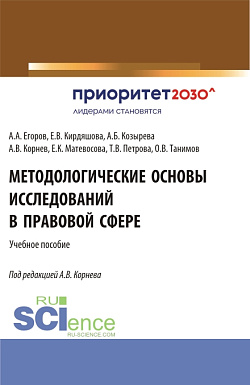 приоритет2030^
лидерами становятся

А.А. Егоров, Е.В. Кирдяшова, А.Б. Козырева
А.В. Корнев, Е.К. Матевосова, Т.В. Петрова, О.В. Танимов

МЕТОДОЛОГИЧЕСКИЕ ОСНОВЫ ИССЛЕДОВАНИЙ В ПРАВОВОЙ СФЕРЕ

Учебное пособие

Под редакцией А.В. Корнева

RU SCIence
RU-SCIENCE.COM